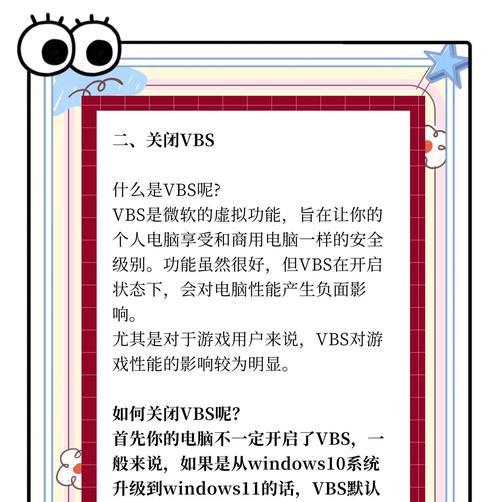 二、关闭VBS

什么是VBS呢?
VBS是微软的虚拟功能，旨在让你的个人电脑享受和商用电脑一样的安全级别。功能虽然很好，但VBS在开启状态下，会对电脑性能产生负面影响。
尤其是对于游戏用户来说，VBS对游戏性能的影响较为明显。

如何关闭VBS呢?
首先你的电脑不一定开启了VBS，一般来说，如果是从windows10系统升级到windows11的话，VBS默认